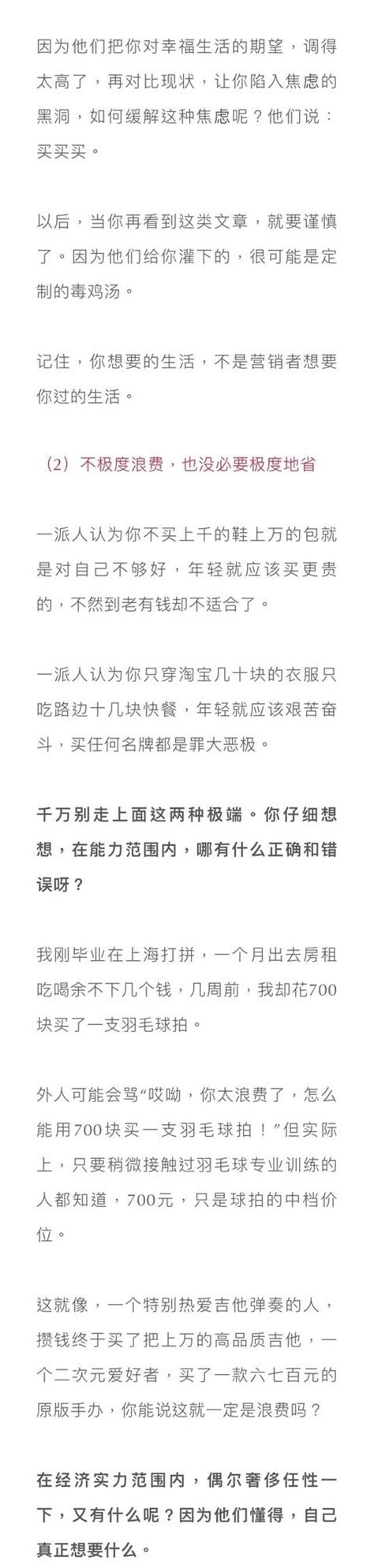 因为他们把你对幸福生活的期望，调得太高了，再对比现状，让你陷入焦虑的黑洞，如何缓解这种焦虑呢？他们说：买买买。

以后，当你再看到这类文章，就要谨慎了。因为他们给你灌下的，很可能是定制的毒鸡汤。

记住，你想要的生活，不是营销者想要你过的生活。

（2）不极度浪费，也没必要极度地省

一派人认为你不买上千的鞋上万的包就是对自己不够好，年轻就应该买更贵的，不然到老有钱却不适合了。

一派人认为你只穿淘宝几十块的衣服只吃路边十几块快餐，年轻就应该艰苦奋斗，买任何名牌都是罪大恶极。

千万别走上面这两种极端。你仔细想想，在能力范围内，哪有什么正确和错误呀？

我刚毕业在上海打拼，一个月出去房租吃喝余不下几个钱，几周前，我却花700块买了一支羽毛球拍。

外人可能会骂“哎呦，你太浪费了，怎么能用700块买一支羽毛球拍！”但实际上，只要稍微接触过羽毛球专业训练的人都知道，700元，只是球拍的中档价位。

这就像，一个特别热爱吉他弹奏的人，攒钱终于买了把上万的高品质吉他，一个二次元爱好者，买了一款六七百元的原版手办，你能说这就一定是浪费吗？

在经济实力范围内，偶尔奢侈任性一下，又有什么呢？因为他们懂得，自己真正想要什么。